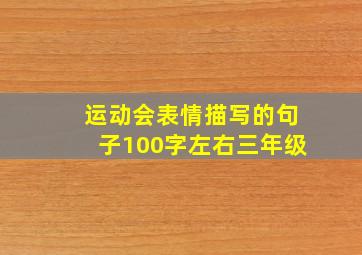 运动会表情描写的句子100字左右三年级